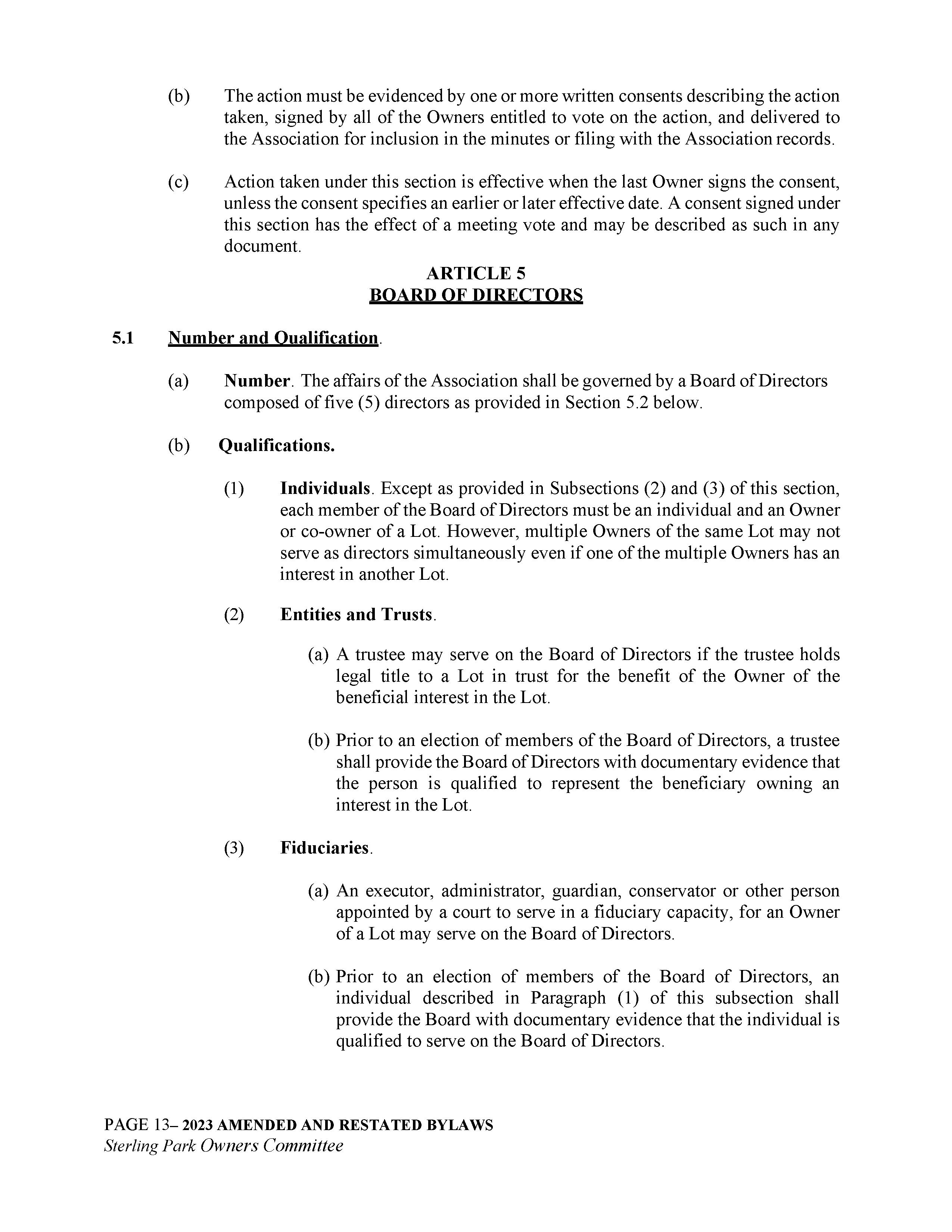 (b) The action must be evidenced by one or more written consents describing the action taken, signed by all of the Owners entitled to vote on the action, and delivered to the Association for inclusion in the minutes or filing with the Association records.

(c) Action taken under this section is effective when the last Owner signs the consent, unless the consent specifies an earlier or later effective date. A consent signed under this section has the effect of a meeting vote and may be described as such in any document.

ARTICLE 5
BOARD OF DIRECTORS

5.1 Number and Qualification.

(a) Number. The affairs of the Association shall be governed by a Board of Directors composed of five (5) directors as provided in Section 5.2 below.

(b) Qualifications.

(1) Individuals. Except as provided in Subsections (2) and (3) of this section, each member of the Board of Directors must be an individual and an Owner or co-owner of a Lot. However, multiple Owners of the same Lot may not serve as directors simultaneously even if one of the multiple Owners has an interest in another Lot.

(2) Entities and Trusts.

(a) A trustee may serve on the Board of Directors if the trustee holds legal title to a Lot in trust for the benefit of the Owner of the beneficial interest in the Lot.

(b) Prior to an election of members of the Board of Directors, a trustee shall provide the Board of Directors with documentary evidence that the person is qualified to represent the beneficiary owning an interest in the Lot.

(3) Fiduciaries.

(a) An executor, administrator, guardian, conservator or other person appointed by a court to serve in a fiduciary capacity, for an Owner of a Lot may serve on the Board of Directors.

(b) Prior to an election of members of the Board of Directors, an individual described in Paragraph (1) of this subsection shall provide the Board with documentary evidence that the individual is qualified to serve on the Board of Directors.

PAGE 13– 2023 AMENDED AND RESTATED BYLAWS
Sterling Park Owners Committee